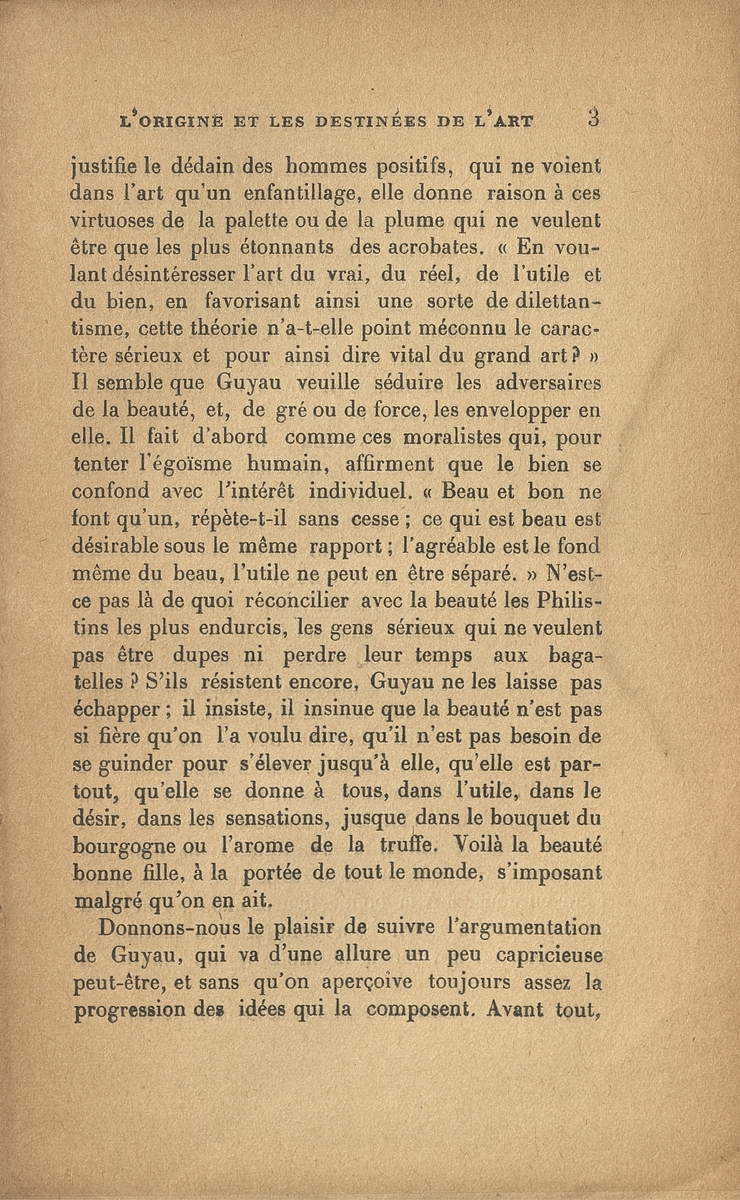 L'ORIGINE ET LES DESTINÉES DE L'ART 3

justifie le dédain des hommes positifs, qui ne voient dans l'art qu'un enfantillage, elle donne raison à ces virtuoses de la palette ou de la plume qui ne veulent être que les plus étonnants des acrobates. « En voulant désintéresser l'art du vrai, du réel, de l'utile et du bien, en favorisant ainsi une sorte de dilettantisme, cette théorie n'a-t-elle point méconnu le caractère sérieux et pour ainsi dire vital du grand art ? » Il semble que Guyau veuille séduire les adversaires de la beauté, et, de gré ou de force, les envelopper en elle. Il fait d'abord comme ces moralistes qui, pour tenter l'égoïsme humain, affirment que le bien se confond avec l'intérêt individuel. « Beau et bon ne font qu'un, répète-t-il sans cesse ; ce qui est beau est désirable sous le même rapport ; l'agréable est le fond même du beau, l'utile ne peut en être séparé. » N'est-ce pas là de quoi réconcilier avec la beauté les Philistins les plus endurcis, les gens sérieux qui ne veulent pas être dupes ni perdre leur temps aux bagatelles ? S'ils résistent encore, Guyau ne les laisse pas échapper ; il insiste, il insinue que la beauté n'est pas si fière qu'on l'a voulu dire, qu'il n'est pas besoin de se guinder pour s'élever jusqu'à elle, qu'elle est partout, qu'elle se donne à tous, dans l'utile, dans le désir, dans les sensations, jusque dans le bouquet du bourgogne ou l'arome de la truffe. Voilà la beauté bonne fille, à la portée de tout le monde, s'imposant malgré qu'on en ait.

Donnons-nous le plaisir de suivre l'argumentation de Guyau, qui va d'une allure un peu capricieuse peut-être, et sans qu'on aperçoive toujours assez la progression des idées qui la composent. Avant tout,